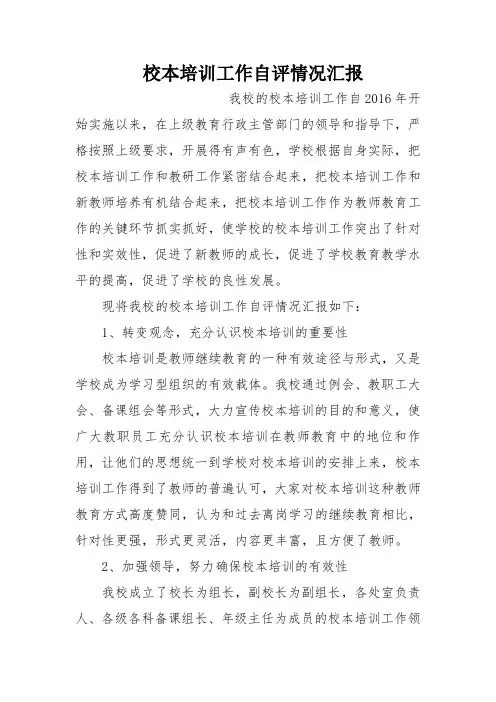 校本培训工作自评情况汇报

我校的校本培训工作自2016年开始实施以来，在上级教育行政主管部门的领导和指导下，严格按照上级要求，开展得有声有色，学校根据自身实际，把校本培训工作和教研工作紧密结合起来，把校本培训工作和新教师培养有机结合起来，把校本培训工作作为教师教育工作的关键环节抓实抓好，使学校的校本培训工作突出了针对性和实效性，促进了新教师的成长，促进了学校教育教学水平的提高，促进了学校的良性发展。

现将我校的校本培训工作自评情况汇报如下：

1、转变观念，充分认识校本培训的重要性

校本培训是教师继续教育的一种有效途径与形式，又是学校成为学习型组织的有效载体。我校通过例会、教职工大会、备课组会等形式，大力宣传校本培训的目的和意义，使广大教职员工充分认识校本培训在教师教育中的地位和作用，让他们的思想统一到学校对校本培训的安排上来，校本培训工作得到了教师的普遍认可，大家对校本培训这种教师教育方式高度赞同，认为和过去离岗学习的继续教育相比，针对性更强，形式更灵活，内容更丰富，且方便了教师。

2、加强领导，努力确保校本培训的有效性

我校成立了校长为组长，副校长为副组长，各处室负责人、各级各科备课组长、年级主任为成员的校本培训工作领